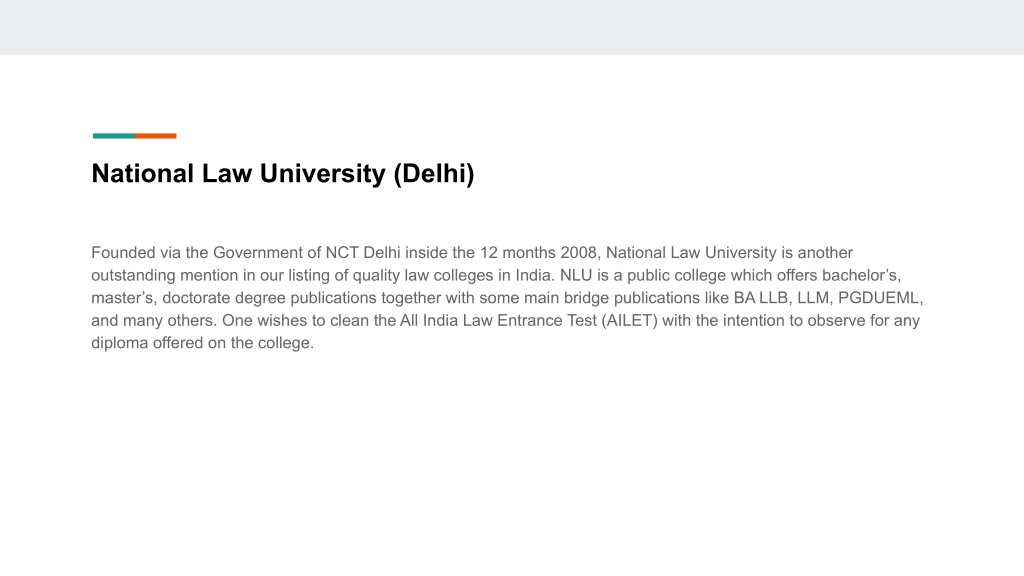 National Law University (Delhi)

Founded via the Government of NCT Delhi inside the 12 months 2008, National Law University is another outstanding mention in our listing of quality law colleges in India. NLU is a public college which offers bachelor's, master's, doctorate degree publications together with some main bridge publications like BA LLB, LLM, PGDUEML, and many others. One wishes to clean the All India Law Entrance Test (AILET) with the intention to observe for any diploma offered on the college.